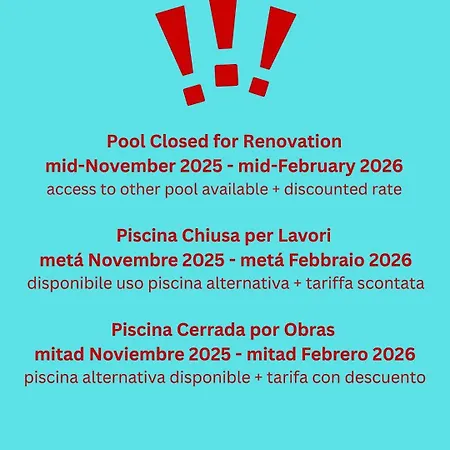 !!!

Pool Closed for Renovation
mid-November 2025 - mid-February 2026
access to other pool available + discounted rate

Piscina Chiusa per Lavori
metá Novembre 2025 - metá Febbraio 2026
disponibile uso piscina alternativa + tariffa scontata

Piscina Cerrada por Obras
mitad Noviembre 2025 - mitad Febrero 2026
piscina alternativa disponible + tarifa con descuento